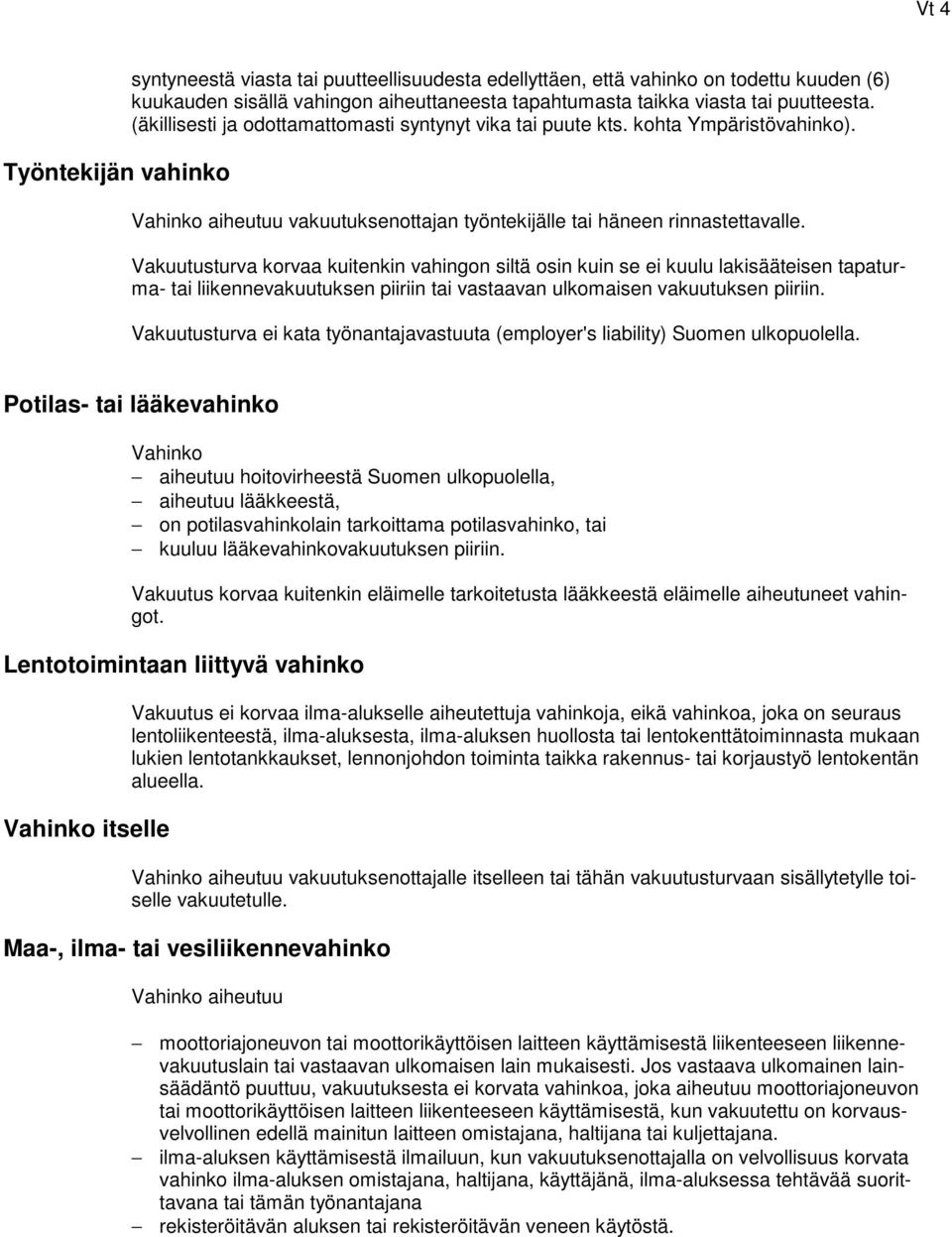 Vt 4

syntyneestä viasta tai puutteellisuudesta edellyttäen, että vahinko on todettu kuuden (6) kuukauden sisällä vahingon aiheuttaneesta tapahtumasta taikka viasta tai puutteesta. (äkillisesti ja odottamattomasti syntynyt vika tai puute kts. kohta Ympäristövahinko).

Työntekijän vahinko

Vahinko aiheutuu vakuutuksenottajan työntekijälle tai häneen rinnastettavalle.

Vakuutusturva korvaa kuitenkin vahingon siltä osin kuin se ei kuulu lakisääteisen tapaturma- tai liikennevakuutuksen piiriin tai vastaavan ulkomaisen vakuutuksen piiriin.

Vakuutusturva ei kata työnantajavastuuta (employer's liability) Suomen ulkopuolella.

Potilas- tai lääkevahinko

Vahinko
– aiheutuu hoitovirheestä Suomen ulkopuolella,
– aiheutuu lääkkeestä,
– on potilasvahinkolain tarkoittama potilasvahinko, tai
– kuuluu lääkevahinkovakuutuksen piiriin.

Vakuutus korvaa kuitenkin eläimelle tarkoitetusta lääkkeestä eläimelle aiheutuneet vahingot.

Lentotoimintaan liittyvä vahinko

Vakuutus ei korvaa ilma-alukselle aiheutettuja vahinkoja, eikä vahinkoa, joka on seuraus lentoliikenteestä, ilma-aluksesta, ilma-aluksen huollosta tai lentokenttätoiminnasta mukaan lukien lentotankkaukset, lennonjohdon toiminta taikka rakennus- tai korjaustyö lentokentän alueella.

Vahinko itselle

Vahinko aiheutuu vakuutuksenottajalle itselleen tai tähän vakuutusturvaan sisällytetylle toiselle vakuutetulle.

Maa-, ilma- tai vesiliikennevahinko

Vahinko aiheutuu

– moottoriajoneuvon tai moottorikäyttöisen laitteen käyttämisestä liikenteeseen liikennevakuutuslain tai vastaavan ulkomaisen lain mukaisesti. Jos vastaava ulkomainen lainsäädäntö puuttuu, vakuutuksesta ei korvata vahinkoa, joka aiheutuu moottoriajoneuvon tai moottorikäyttöisen laitteen liikenteeseen käyttämisestä, kun vakuutettu on korvausvelvollinen edellä mainitun laitteen omistajana, haltijana tai kuljettajana.
– ilma-aluksen käyttämisestä ilmailuun, kun vakuutuksenottajalla on velvollisuus korvata vahinko ilma-aluksen omistajana, haltijana, käyttäjänä, ilma-aluksessa tehtävää suorittavana tai tämän työnantajana
– rekisteröitävän aluksen tai rekisteröitävän veneen käytöstä.